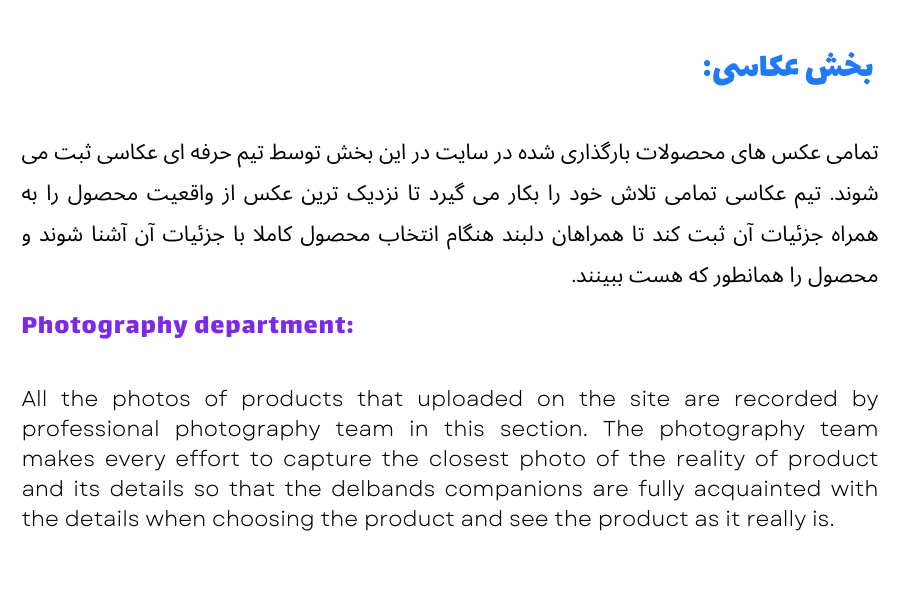 بخش عکاسی:

تمامی عکس های محصولات بارگذاری شده در سایت در این بخش توسط تیم حرفه ای عکاسی ثبت می شوند. تیم عکاسی تمامی تلاش خود را بکار می گیرد تا نزدیک ترین عکس از واقعیت محصول را به همراه جزئیات آن ثبت کند تا همراهان دلبند هنگام انتخاب محصول کاملا با جزئیات آن آشنا شوند و محصول را همانطور که هست ببینند.

Photography department:

All the photos of products that uploaded on the site are recorded by professional photography team in this section. The photography team makes every effort to capture the closest photo of the reality of product and its details so that the delbands companions are fully acquainted with the details when choosing the product and see the product as it really is.